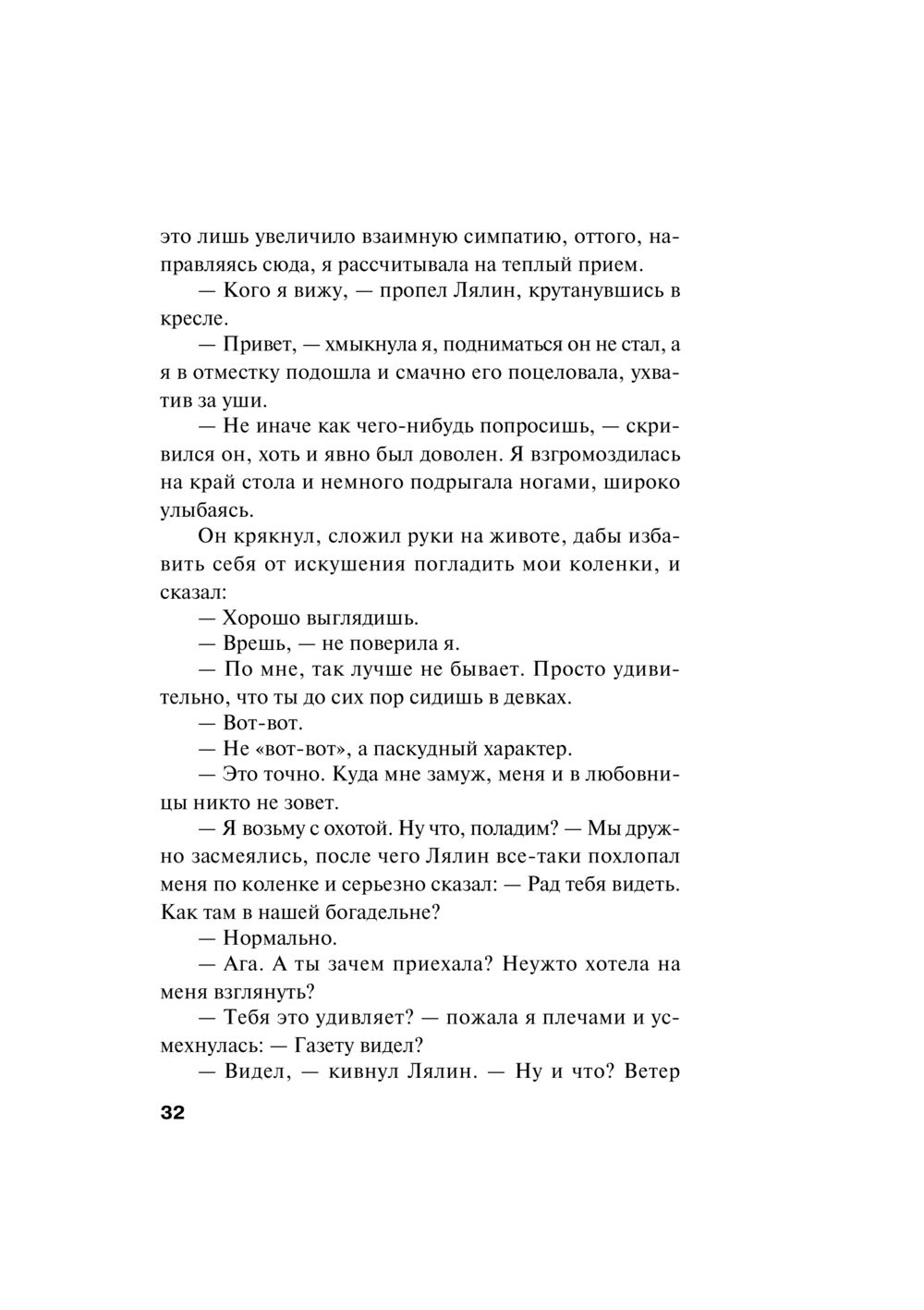 это лишь увеличило взаимную симпатию, оттого, направляясь сюда, я рассчитывала на теплый прием.

— Кого я вижу, — пропел Лялин, крутанувшись в кресле.

— Привет, — хмыкнула я, подниматься он не стал, а я в отместку подошла и смачно его поцеловала, ухватив за уши.

— Не иначе как чего-нибудь попросишь, — скривился он, хоть и явно был доволен. Я взгромоздилась на край стола и немного подрыгала ногами, широко улыбаясь.

Он крякнул, сложил руки на животе, дабы избавить себя от искушения погладить мои коленки, и сказал:

— Хорошо выглядишь.

— Врешь, — не поверила я.

— По мне, так лучше не бывает. Просто удивительно, что ты до сих пор сидишь в девках.

— Вот-вот.

— Не «вот-вот», а паскудный характер.

— Это точно. Куда мне замуж, меня и в любовницы никто не зовет.

— Я возьму с охотой. Ну что, поладим? — Мы дружно засмеялись, после чего Лялин все-таки похлопал меня по коленке и серьезно сказал: — Рад тебя видеть. Как там в нашей богадельне?

— Нормально.

— Ага. А ты зачем приехала? Неужто хотела на меня взглянуть?

— Тебя это удивляет? — пожала я плечами и усмехнулась: — Газету видел?

— Видел, — кивнул Лялин. — Ну и что? Ветер

32